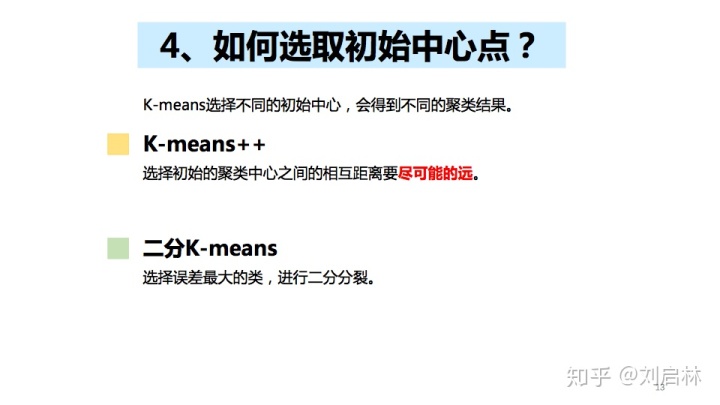 4、如何选取初始中心点？

K-means选择不同的初始中心，会得到不同的聚类结果。

K-means++

选择初始的聚类中心之间的相互距离要尽可能的远。

二分K-means

选择误差最大的类，进行二分分裂。

13

知乎 @刘启林